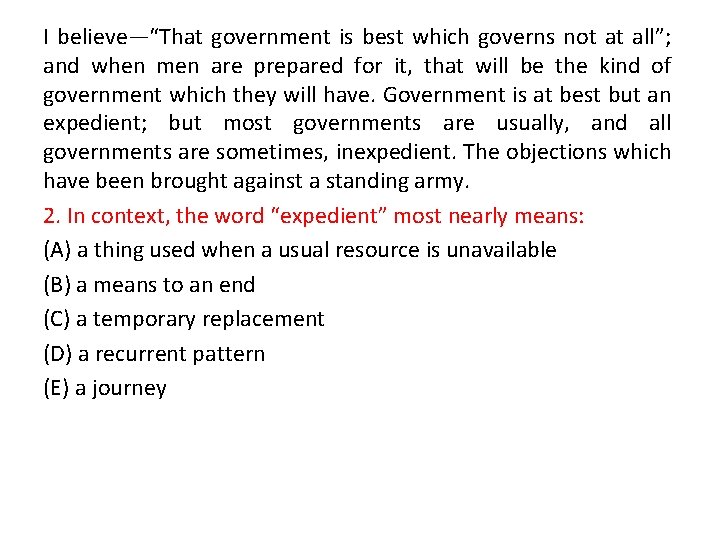 I believe—"That government is best which governs not at all"; and when men are prepared for it, that will be the kind of government which they will have. Government is at best but an expedient; but most governments are usually, and all governments are sometimes, inexpedient. The objections which have been brought against a standing army.

2. In context, the word "expedient" most nearly means:

(A) a thing used when a usual resource is unavailable

(B) a means to an end

(C) a temporary replacement

(D) a recurrent pattern

(E) a journey